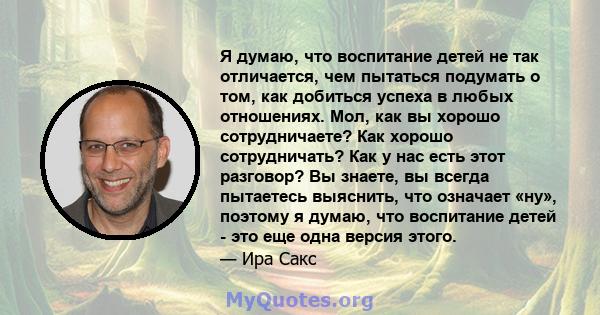 Я думаю, что воспитание детей не так отличается, чем пытаться подумать о том, как добиться успеха в любых отношениях. Мол, как вы хорошо сотрудничаете? Как хорошо сотрудничать? Как у нас есть этот разговор? Вы знаете, вы всегда пытаетесь выяснить, что означает «ну», поэтому я думаю, что воспитание детей - это еще одна версия этого.

— Ира Сакс

MyQuotes.org